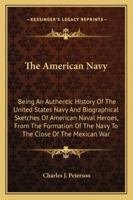 KESSINGER'S LEGACY REPRINTS

The American Navy

Being An Authentic History Of The United States Navy And Biographical Sketches Of American Naval Heroes, From The Formation Of The Navy To The Close Of The Mexican War

Charles J. Peterson